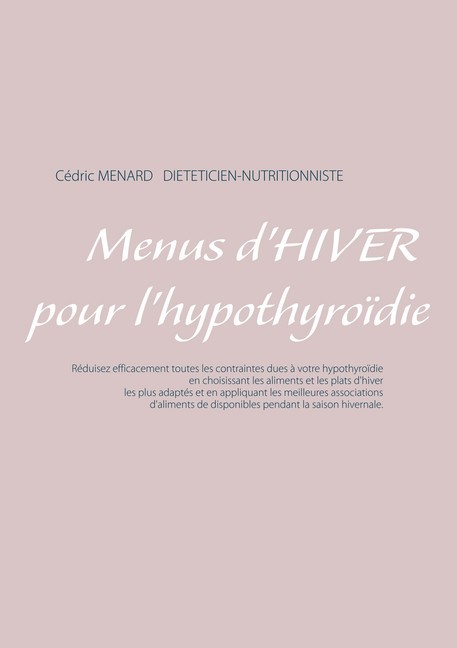 Cédric MENARD DIETETICIEN-NUTRITIONNISTE

Menus d'HIVER pour l'hypothyroïdie

Réduisez efficacement toutes les contraintes dues à votre hypothyroïdie en choisissant les aliments et les plats d'hiver les plus adaptés et en appliquant les meilleures associations d'aliments de disponibles pendant la saison hivernale.